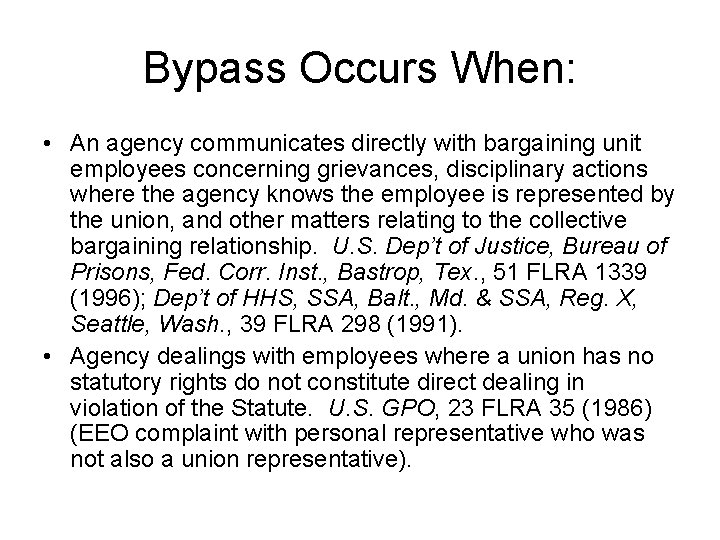 Bypass Occurs When:

• An agency communicates directly with bargaining unit employees concerning grievances, disciplinary actions where the agency knows the employee is represented by the union, and other matters relating to the collective bargaining relationship. U.S. Dep't of Justice, Bureau of Prisons, Fed. Corr. Inst., Bastrop, Tex., 51 FLRA 1339 (1996); Dep't of HHS, SSA, Balt., Md. & SSA, Reg. X, Seattle, Wash., 39 FLRA 298 (1991).

• Agency dealings with employees where a union has no statutory rights do not constitute direct dealing in violation of the Statute. U.S. GPO, 23 FLRA 35 (1986) (EEO complaint with personal representative who was not also a union representative).